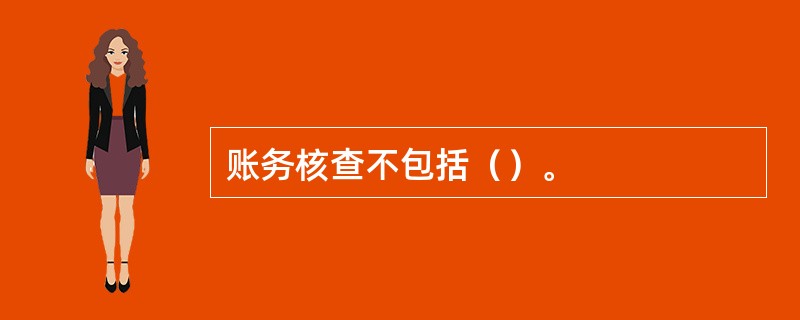 账务核查不包括（）。